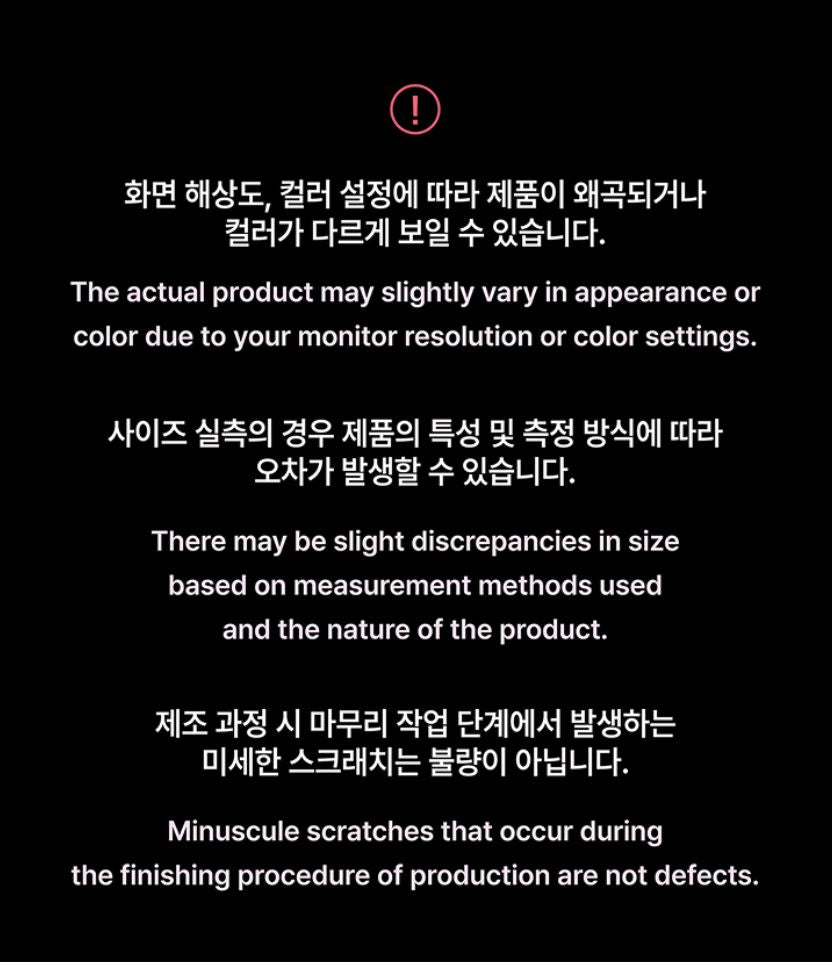 !

화면 해상도, 컬러 설정에 따라 제품이 왜곡되거나 컬러가 다르게 보일 수 있습니다.

The actual product may slightly vary in appearance or color due to your monitor resolution or color settings.

사이즈 실측의 경우 제품의 특성 및 측정 방식에 따라 오차가 발생할 수 있습니다.

There may be slight discrepancies in size based on measurement methods used and the nature of the product.

제조 과정 시 마무리 작업 단계에서 발생하는 미세한 스크래치는 불량이 아닙니다.

Minuscule scratches that occur during the finishing procedure of production are not defects.